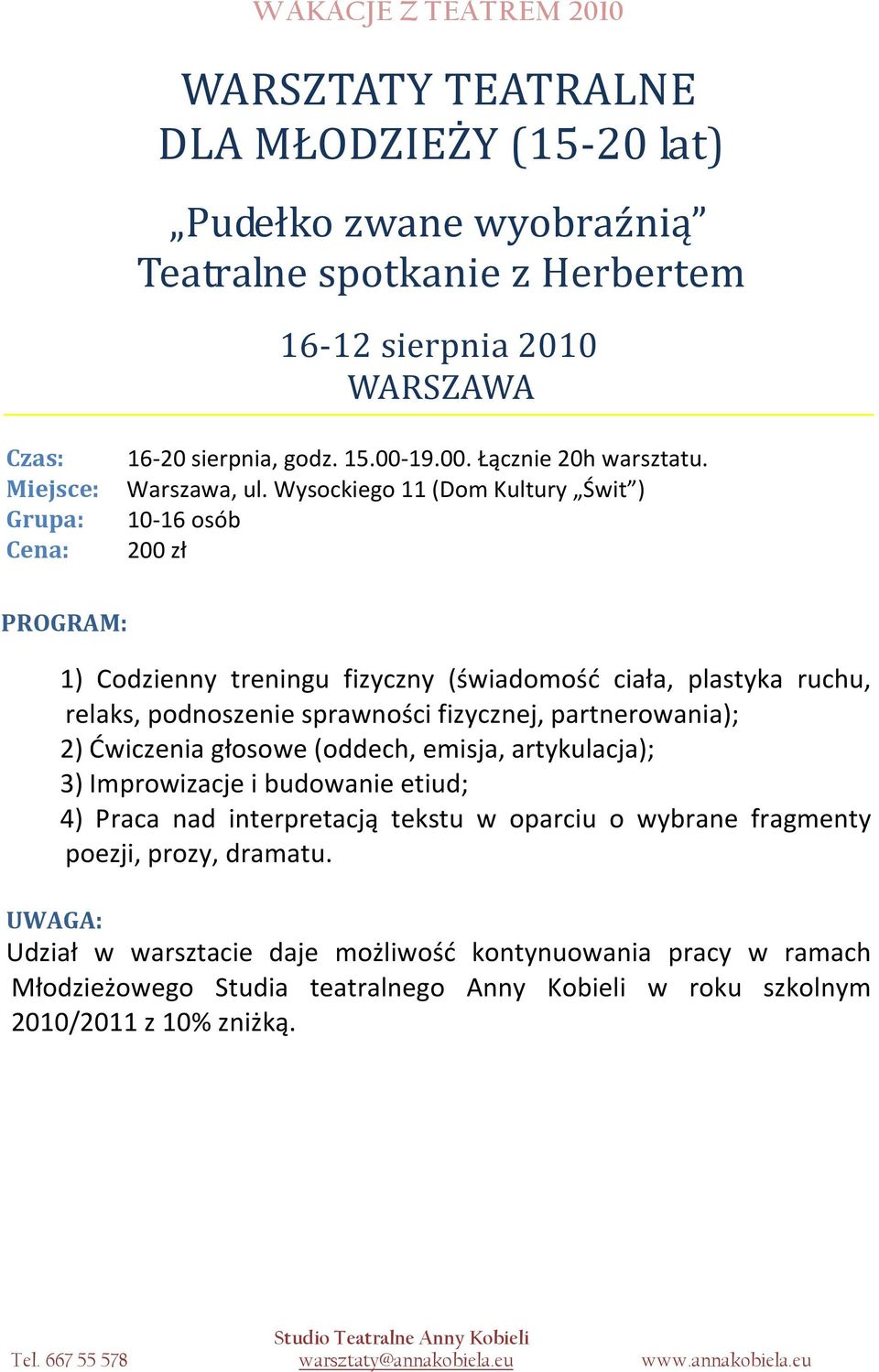 WAKACJE Z TEATREM 2010

WARSZTATY TEATRALNE
DLA MŁODZIEŻY (15-20 lat)

„Pudełko zwane wyobraźnią”
Teatralne spotkanie z Herbertem

16-12 sierpnia 2010
WARSZAWA

Czas: 16-20 sierpnia, godz. 15.00-19.00. Łącznie 20h warsztatu.
Miejsce: Warszawa, ul. Wysockiego 11 (Dom Kultury „Świt”)
Grupa: 10-16 osób
Cena: 200 zł

PROGRAM:

1) Codzienny treningu fizyczny (świadomość ciała, plastyka ruchu, relaks, podnoszenie sprawności fizycznej, partnerowania);
2) Ćwiczenia głosowe (oddech, emisja, artykulacja);
3) Improwizacje i budowanie etiud;
4) Praca nad interpretacją tekstu w oparciu o wybrane fragmenty poezji, prozy, dramatu.

UWAGA:
Udział w warsztacie daje możliwość kontynuowania pracy w ramach Młodzieżowego Studia teatralnego Anny Kobieli w roku szkolnym 2010/2011 z 10% zniżką.

Studio Teatralne Anny Kobieli
Tel. 667 55 578 warsztaty@annakobiela.eu www.annakobiela.eu